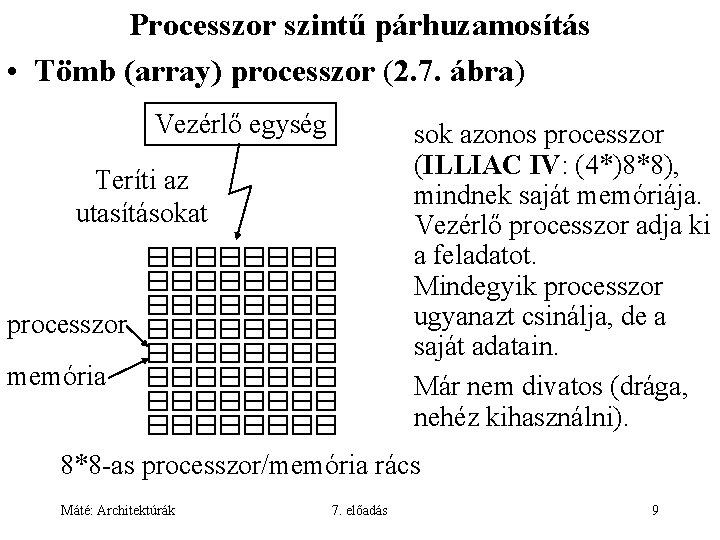 Processzor szintű párhuzamosítás

• Tömb (array) processzor (2.7. ábra)

Vezérlő egység

Teríti az utasításokat

processzor

memória

8*8-as processzor/memória rács

sok azonos processzor (ILLIAC IV: (4*)8*8), mindnek saját memóriája. Vezérlő processzor adja ki a feladatot.
Mindegyik processzor ugyanazt csinálja, de a saját adatain.

Már nem divatos (drága, nehéz kihasználni).

Máté: Architektúrák

7. előadás

9